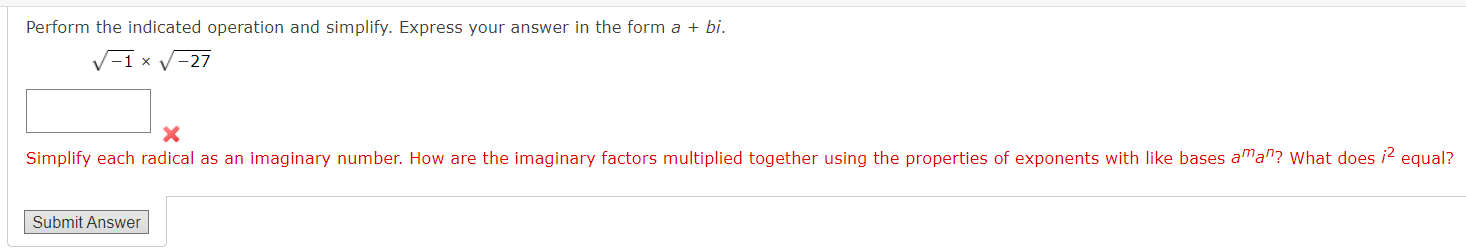 Perform the indicated operation and simplify. Express your answer in the form $a + bi$.

$\sqrt{-1} \times \sqrt{-27}$

Simplify each radical as an imaginary number. How are the imaginary factors multiplied together using the properties of exponents with like bases $a^m a^n$? What does $i^2$ equal?

Submit Answer